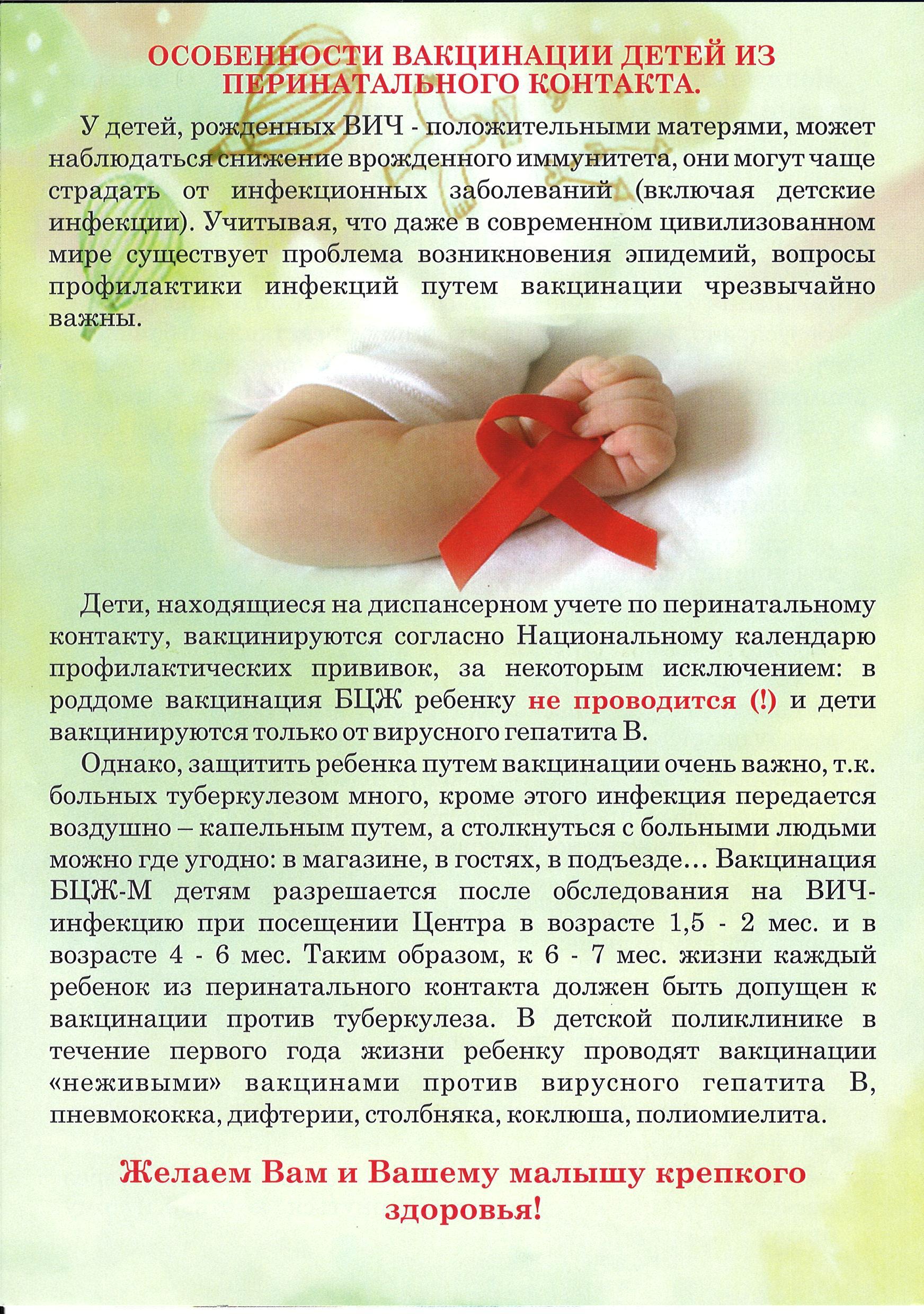 ОСОБЕННОСТИ ВАКЦИНАЦИИ ДЕТЕЙ ИЗ ПЕРИНАТАЛЬНОГО КОНТАКТА.

У детей, рожденных ВИЧ - положительными матерями, может наблюдаться снижение врожденного иммунитета, они могут чаще страдать от инфекционных заболеваний (включая детские инфекции). Учитывая, что даже в современном цивилизованном мире существует проблема возникновения эпидемий, вопросы профилактики инфекций путем вакцинации чрезвычайно важны.

Дети, находящиеся на диспансерном учете по перинатальному контакту, вакцинируются согласно Национальному календарю профилактических прививок, за некоторым исключением: в роддоме вакцинация БЦЖ ребенку не проводится (!) и дети вакцинируются только от вирусного гепатита В.

Однако, защитить ребенка путем вакцинации очень важно, т.к. больных туберкулезом много, кроме этого инфекция передается воздушно – капельным путем, а столкнуться с больными людьми можно где угодно: в магазине, в гостях, в подъезде... Вакцинация БЦЖ-М детям разрешается после обследования на ВИЧ-инфекцию при посещении Центра в возрасте 1,5 - 2 мес. и в возрасте 4 - 6 мес. Таким образом, к 6 - 7 мес. жизни каждый ребенок из перинатального контакта должен быть допущен к вакцинации против туберкулеза. В детской поликлинике в течение первого года жизни ребенку проводят вакцинации «неживыми» вакцинами против вирусного гепатита В, пневмококка, дифтерии, столбняка, коклюша, полиомиелита.

Желаем Вам и Вашему малышу крепкого здоровья!